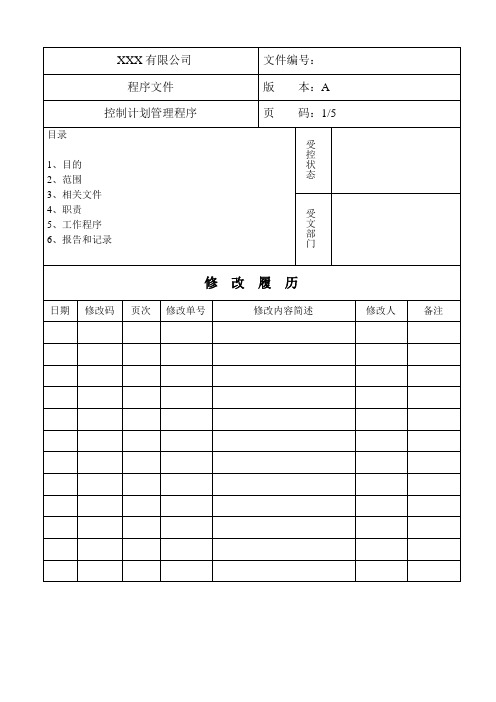 | XXX 有限公司 | 文件编号： |
|---|---|
| 程序文件 | 版　本：A |
| 控制计划管理程序 | 页　码：1/5 |

目录

1、目的
2、范围
3、相关文件
4、职责
5、工作程序
6、报告和记录

受控状态

受文部门

修 改 履 历

| 日期 | 修改码 | 页次 | 修改单号 | 修改内容简述 | 修改人 | 备注 |
|---|---|---|---|---|---|---|
| | | | | | | |
| | | | | | | |
| | | | | | | |
| | | | | | | |
| | | | | | | |
| | | | | | | |
| | | | | | | |
| | | | | | | |
| | | | | | | |
| | | | | | | |
| | | | | | | |
| | | | | | | |